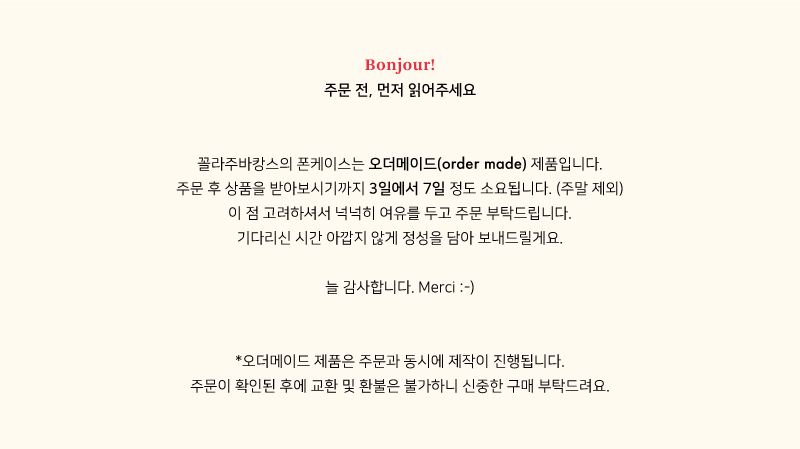 Bonjour!
주문 전, 먼저 읽어주세요

꼴라주바캉스의 폰케이스는 오더메이드(order made) 제품입니다.
주문 후 상품을 받아보시기까지 3일에서 7일 정도 소요됩니다. (주말 제외)
이 점 고려하셔서 넉넉히 여유를 두고 주문 부탁드립니다.
기다리신 시간 아깝지 않게 정성을 담아 보내드릴게요.

늘 감사합니다. Merci :-)

*오더메이드 제품은 주문과 동시에 제작이 진행됩니다.
주문이 확인된 후에 교환 및 환불은 불가하니 신중한 구매 부탁드려요.